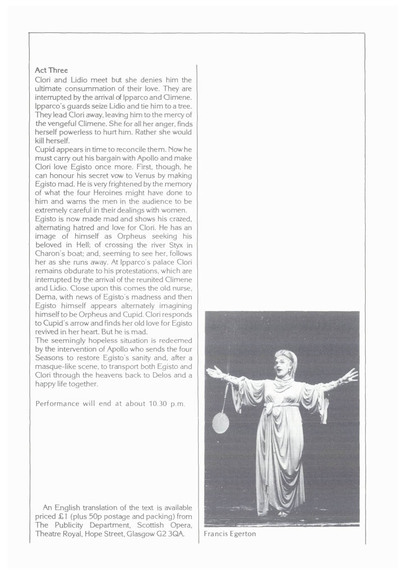 Act Three
Clori and Lidio meet but she denies him the ultimate consummation of their love. They are interrupted by the arrival of Ipparco and Climene. Ipparco's guards seize Lidio and tie him to a tree. They lead Clori away, leaving him to the mercy of the vengeful Climene. She for all her anger, finds herself powerless to hurt him. Rather she would kill herself.
Cupid appears in time to reconcile them. Now he must carry out his bargain with Apollo and make Clori love Egisto once more. First, though, he can honour his secret vow to Venus by making Egisto mad. He is very frightened by the memory of what the four Heroines might have done to him and warns the men in the audience to be extremely careful in their dealings with women.
Egisto is now made mad and shows his crazed, alternating hatred and love for Clori. He has an image of himself as Orpheus seeking his beloved in Hell; of crossing the river Styx in Charon's boat; and, seeming to see her, follows her as she runs away. At Ipparco's palace Clori remains obdurate to his protestations, which are interrupted by the arrival of the reunited Climene and Lidio. Close upon this comes the old nurse, Dema, with news of Egisto's madness and then Egisto himself appears alternately imagining himself to be Orpheus and Cupid. Clori responds to Cupid's arrow and finds her old love for Egisto revived in her heart. But he is mad.
The seemingly hopeless situation is redeemed by the intervention of Apollo who sends the four Seasons to restore Egisto's sanity and, after a masque-like scene, to transport both Egisto and Clori through the heavens back to Delos and a happy life together.

Performance will end at about 10.30 p.m.

An English translation of the text is available priced £1 (plus 50p postage and packing) from The Publicity Department, Scottish Opera, Theatre Royal, Hope Street, Glasgow G2 3QA.

Francis Egerton